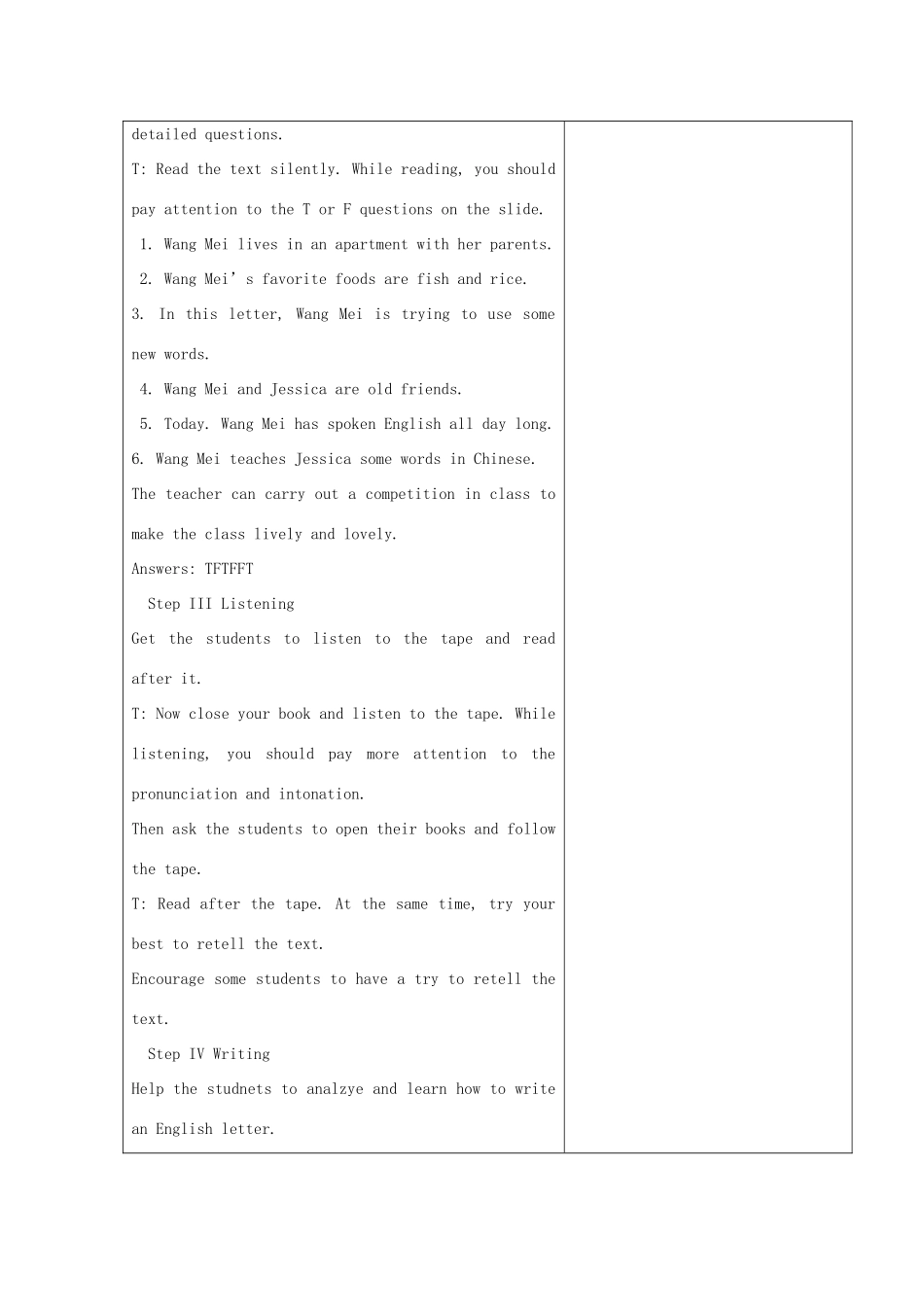 detailed questions.

T: Read the text silently. While reading, you should pay attention to the T or F questions on the slide.

1. Wang Mei lives in an apartment with her parents.
2. Wang Mei's favorite foods are fish and rice.
3. In this letter, Wang Mei is trying to use some new words.
4. Wang Mei and Jessica are old friends.
5. Today. Wang Mei has spoken English all day long.
6. Wang Mei teaches Jessica some words in Chinese.

The teacher can carry out a competition in class to make the class lively and lovely.

Answers: TFTFFT

Step III Listening

Get the students to listen to the tape and read after it.

T: Now close your book and listen to the tape. While listening, you should pay more attention to the pronunciation and intonation.

Then ask the students to open their books and follow the tape.

T: Read after the tape. At the same time, try your best to retell the text.

Encourage some students to have a try to retell the text.

Step IV Writing

Help the studnets to analzye and learn how to write an English letter.